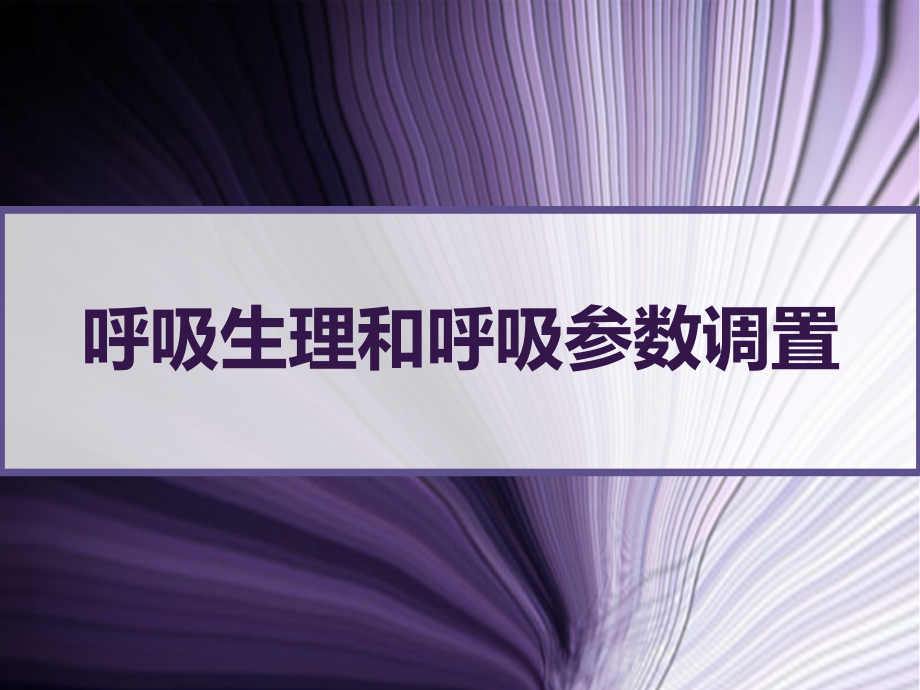 呼吸生理和呼吸参数调置